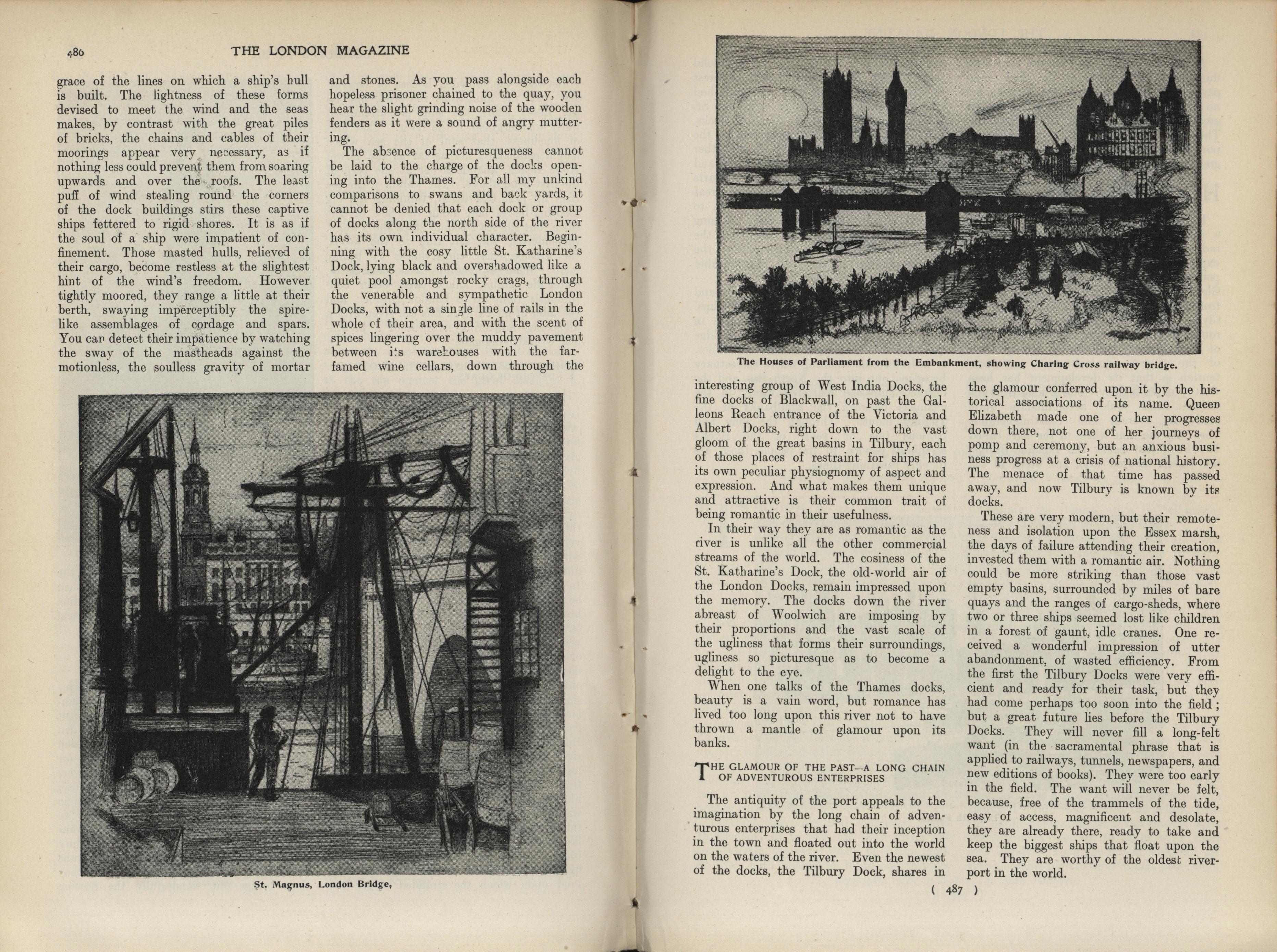 486 THE LONDON MAGAZINE

grace of the lines on which a ship's hull is built. The lightness of these forms devised to meet the wind and the seas makes, by contrast with the great piles of bricks, the chains and cables of their moorings appear very necessary, as if nothing less could prevent them from soaring upwards and over the roofs. The least puff of wind stealing round the corners of the dock buildings stirs these captive ships fettered to rigid shores. It is as if the soul of a ship were impatient of confinement. Those masted hulls, relieved of their cargo, become restless at the slightest hint of the wind's freedom. However tightly moored, they range a little at their berth, swaying imperceptibly the spire-like assemblages of cordage and spars. You can detect their impatience by watching the sway of the mastheads against the motionless, the soulless gravity of mortar and stones. As you pass alongside each hopeless prisoner chained to the quay, you hear the slight grinding noise of the wooden fenders as it were a sound of angry muttering.

The absence of picturesqueness cannot be laid to the charge of the docks opening into the Thames. For all my unkind comparisons to swans and back yards, it cannot be denied that each dock or group of docks along the north side of the river has its own individual character. Beginning with the cosy little St. Katharine's Dock, lying black and overshadowed like a quiet pool amongst rocky crags, through the venerable and sympathetic London Docks, with not a single line of rails in the whole of their area, and with the scent of spices lingering over the muddy pavement between its warehouses with the far-famed wine cellars, down through the

St. Magnus, London Bridge,

The Houses of Parliament from the Embankment, showing Charing Cross railway bridge.

interesting group of West India Docks, the fine docks of Blackwall, on past the Galleons Reach entrance of the Victoria and Albert Docks, right down to the vast gloom of the great basins in Tilbury, each of those places of restraint for ships has its own peculiar physiognomy of aspect and expression. And what makes them unique and attractive is their common trait of being romantic in their usefulness.

In their way they are as romantic as the river is unlike all the other commercial streams of the world. The cosiness of the St. Katharine's Dock, the old-world air of the London Docks, remain impressed upon the memory. The docks down the river abreast of Woolwich are imposing by their proportions and the vast scale of the ugliness that forms their surroundings, ugliness so picturesque as to become a delight to the eye.

When one talks of the Thames docks, beauty is a vain word, but romance has lived too long upon this river not to have thrown a mantle of glamour upon its banks.

THE GLAMOUR OF THE PAST—A LONG CHAIN OF ADVENTUROUS ENTERPRISES

The antiquity of the port appeals to the imagination by the long chain of adventurous enterprises that had their inception in the town and floated out into the world on the waters of the river. Even the newest of the docks, the Tilbury Dock, shares in the glamour conferred upon it by the historical associations of its name. Queen Elizabeth made one of her progresses down there, not one of her journeys of pomp and ceremony, but an anxious business progress at a crisis of national history. The menace of that time has passed away, and now Tilbury is known by its docks.

These are very modern, but their remoteness and isolation upon the Essex marsh, the days of failure attending their creation, invested them with a romantic air. Nothing could be more striking than those vast empty basins, surrounded by miles of bare quays and the ranges of cargo-sheds, where two or three ships seemed lost like children in a forest of gaunt, idle cranes. One received a wonderful impression of utter abandonment, of wasted efficiency. From the first the Tilbury Docks were very efficient and ready for their task, but they had come perhaps too soon into the field; but a great future lies before the Tilbury Docks. They will never fill a long-felt want (in the sacramental phrase that is applied to railways, tunnels, newspapers, and new editions of books). They were too early in the field. The want will never be felt, because, free of the trammels of the tide, easy of access, magnificent and desolate, they are already there, ready to take and keep the biggest ships that float upon the sea. They are worthy of the oldest river-port in the world.

( 487 )